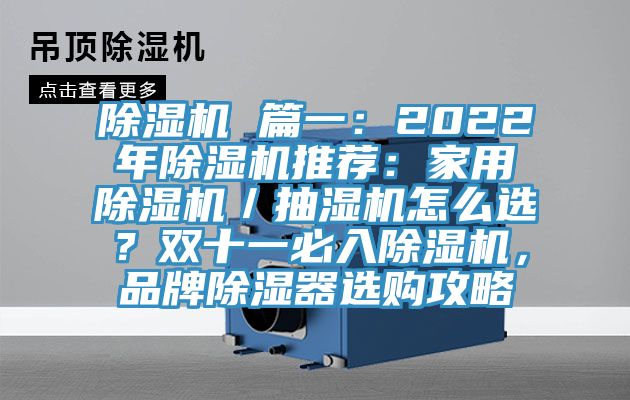 吊顶除湿机

点击查看更多

除湿机 篇一：2022年除湿机推荐：家用除湿机／抽湿机怎么选？双十一必入除湿机，品牌除湿器选购攻略